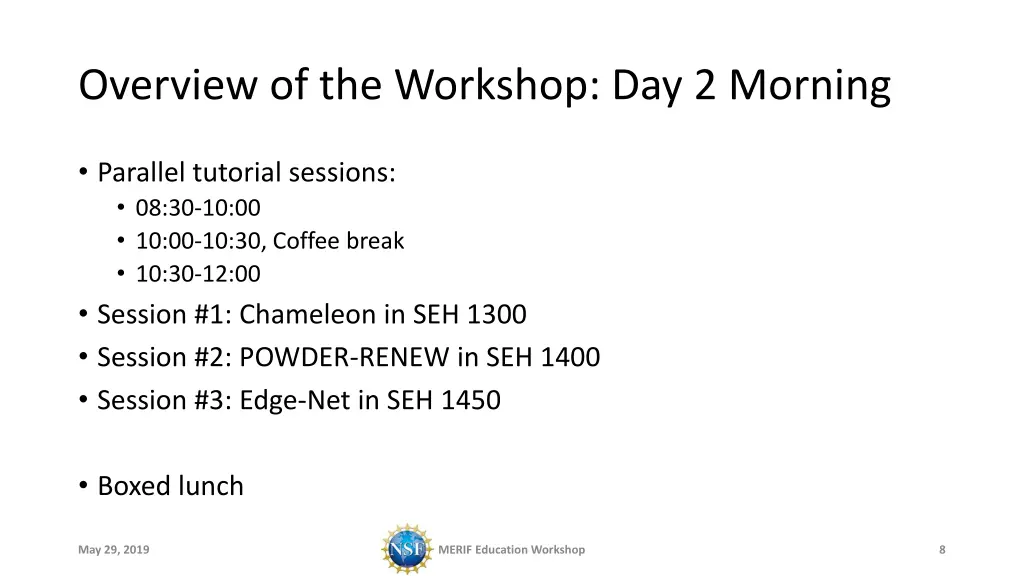 Overview of the Workshop: Day 2 Morning

• Parallel tutorial sessions:
  • 08:30-10:00
  • 10:00-10:30, Coffee break
  • 10:30-12:00
• Session #1: Chameleon in SEH 1300
• Session #2: POWDER-RENEW in SEH 1400
• Session #3: Edge-Net in SEH 1450

• Boxed lunch

May 29, 2019

NSF

MERIF Education Workshop

8